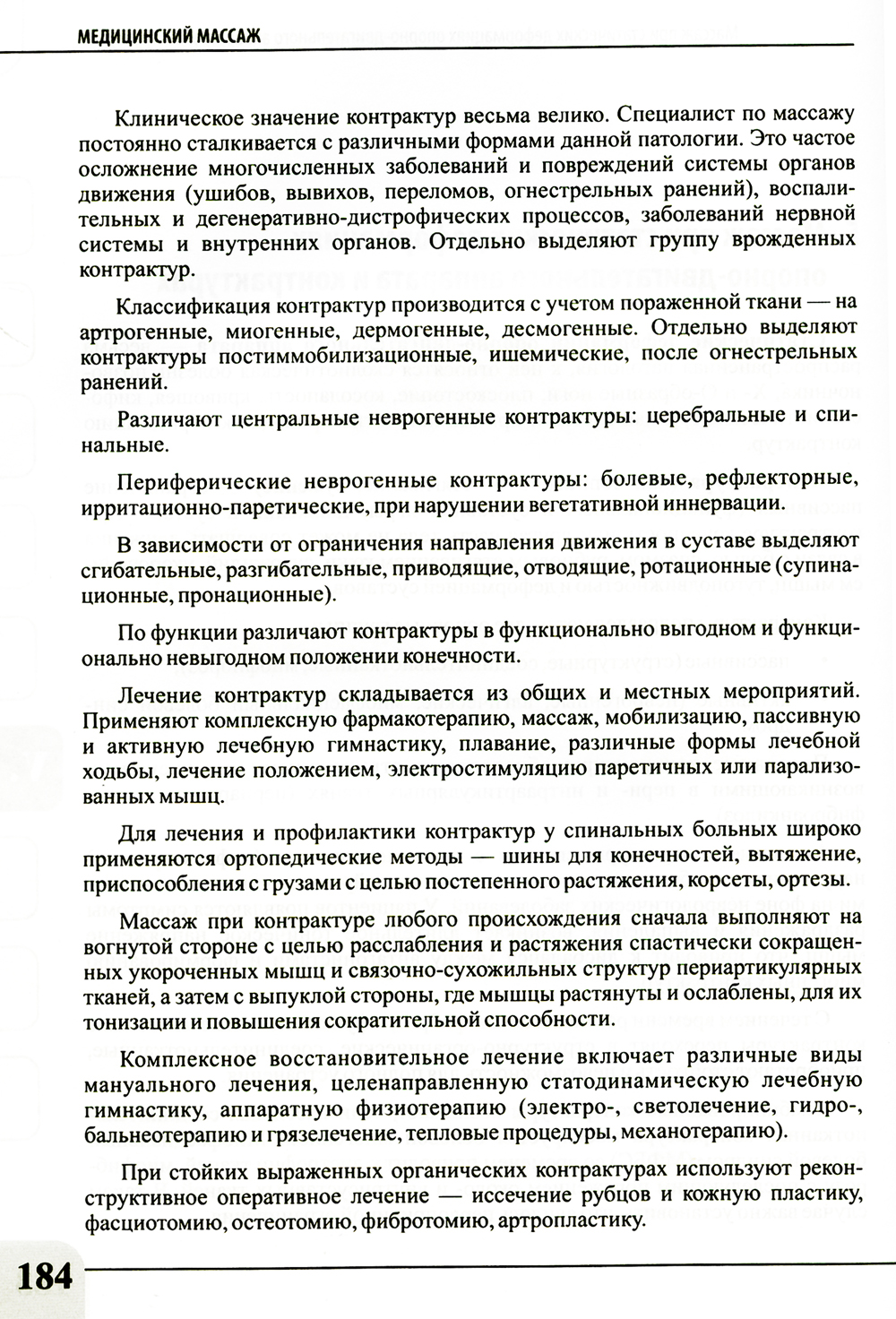 МЕДИЦИНСКИЙ МАССАЖ

Клиническое значение контрактур весьма велико. Специалист по массажу постоянно сталкивается с различными формами данной патологии. Это частое осложнение многочисленных заболеваний и повреждений системы органов движения (ушибов, вывихов, переломов, огнестрельных ранений), воспалительных и дегенеративно-дистрофических процессов, заболеваний нервной системы и внутренних органов. Отдельно выделяют группу врожденных контрактур.

Классификация контрактур производится с учетом пораженной ткани — на артрогенные, миогенные, дермогенные, десмогенные. Отдельно выделяют контрактуры постиммобилизационные, ишемические, после огнестрельных ранений.

Различают центральные неврогенные контрактуры: церебральные и спинальные.

Периферические неврогенные контрактуры: болевые, рефлекторные, ирритационно-паретические, при нарушении вегетативной иннервации.

В зависимости от ограничения направления движения в суставе выделяют сгибательные, разгибательные, приводящие, отводящие, ротационные (супинационные, пронационные).

По функции различают контрактуры в функционально выгодном и функционально невыгодном положении конечности.

Лечение контрактур складывается из общих и местных мероприятий. Применяют комплексную фармакотерапию, массаж, мобилизацию, пассивную и активную лечебную гимнастику, плавание, различные формы лечебной ходьбы, лечение положением, электростимуляцию паретичных или парализованных мышц.

Для лечения и профилактики контрактур у спинальных больных широко применяются ортопедические методы — шины для конечностей, вытяжение, приспособления с грузами с целью постепенного растяжения, корсеты, ортезы.

Массаж при контрактуре любого происхождения сначала выполняют на вогнутой стороне с целью расслабления и растяжения спастически сокращенных укороченных мышц и связочно-сухожильных структур периартикулярных тканей, а затем с выпуклой стороны, где мышцы растянуты и ослаблены, для их тонизации и повышения сократительной способности.

Комплексное восстановительное лечение включает различные виды мануального лечения, целенаправленную статодинамическую лечебную гимнастику, аппаратную физиотерапию (электро-, светолечение, гидро-, бальнеотерапию и грязелечение, тепловые процедуры, механотерапию).

При стойких выраженных органических контрактурах используют реконструктивное оперативное лечение — иссечение рубцов и кожную пластику, фасциотомию, остеотомию, фибротомию, артропластику.

184